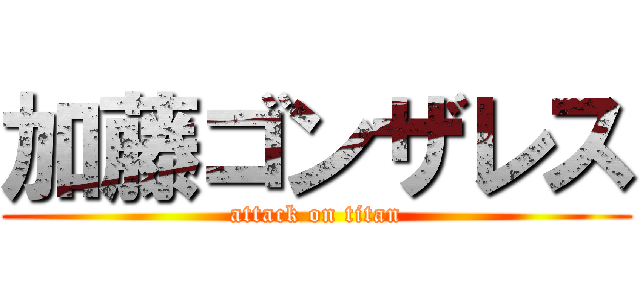 加藤ゴンザレス
attack on titan